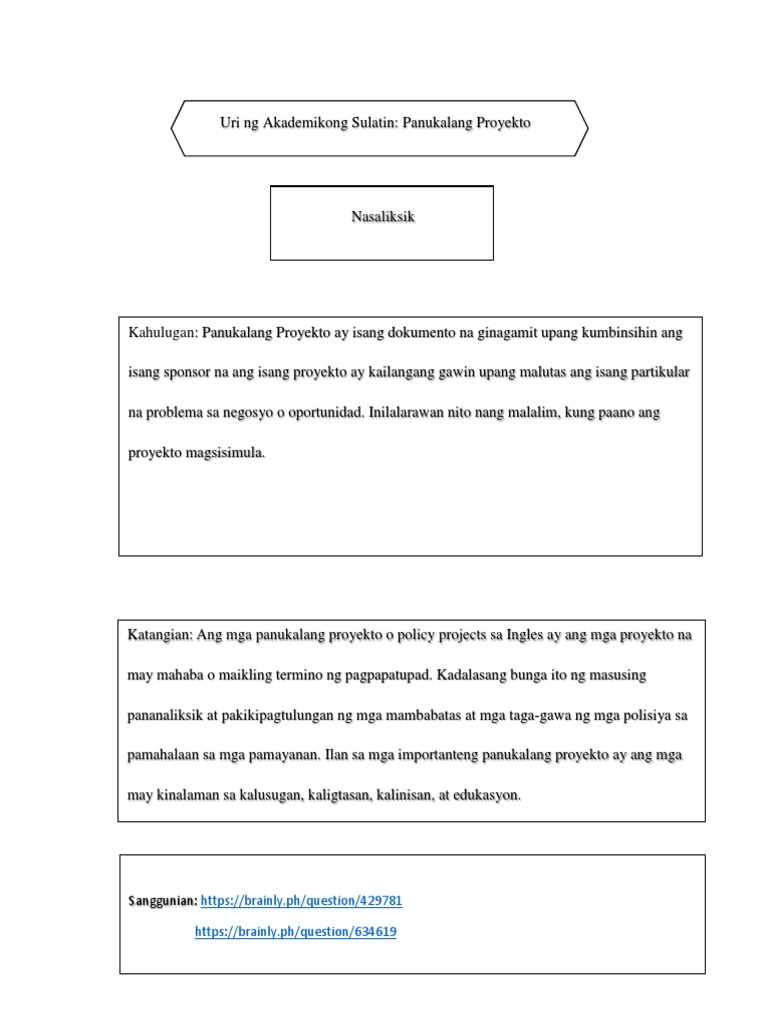 Uri ng Akademikong Sulatin: Panukalang Proyekto

Nasaliksik

Kahulugan: Panukalang Proyekto ay isang dokumento na ginagamit upang kumbinsihin ang isang sponsor na ang isang proyekto ay kailangang gawin upang malutas ang isang partikular na problema sa negosyo o oportunidad. Inilalarawan nito nang malalim, kung paano ang proyekto magsisimula.

Katangian: Ang mga panukalang proyekto o policy projects sa Ingles ay ang mga proyekto na may mahaba o maikling termino ng pagpapatupad. Kadalasang bunga ito ng masusing pananaliksik at pakikipagtulungan ng mga mambabatas at mga taga-gawa ng mga polisiya sa pamahalaan sa mga pamayanan. Ilan sa mga importanteng panukalang proyekto ay ang mga may kinalaman sa kalusugan, kaligtasan, kalinisan, at edukasyon.

Sanggunian: https://brainly.ph/question/429781
https://brainly.ph/question/634619